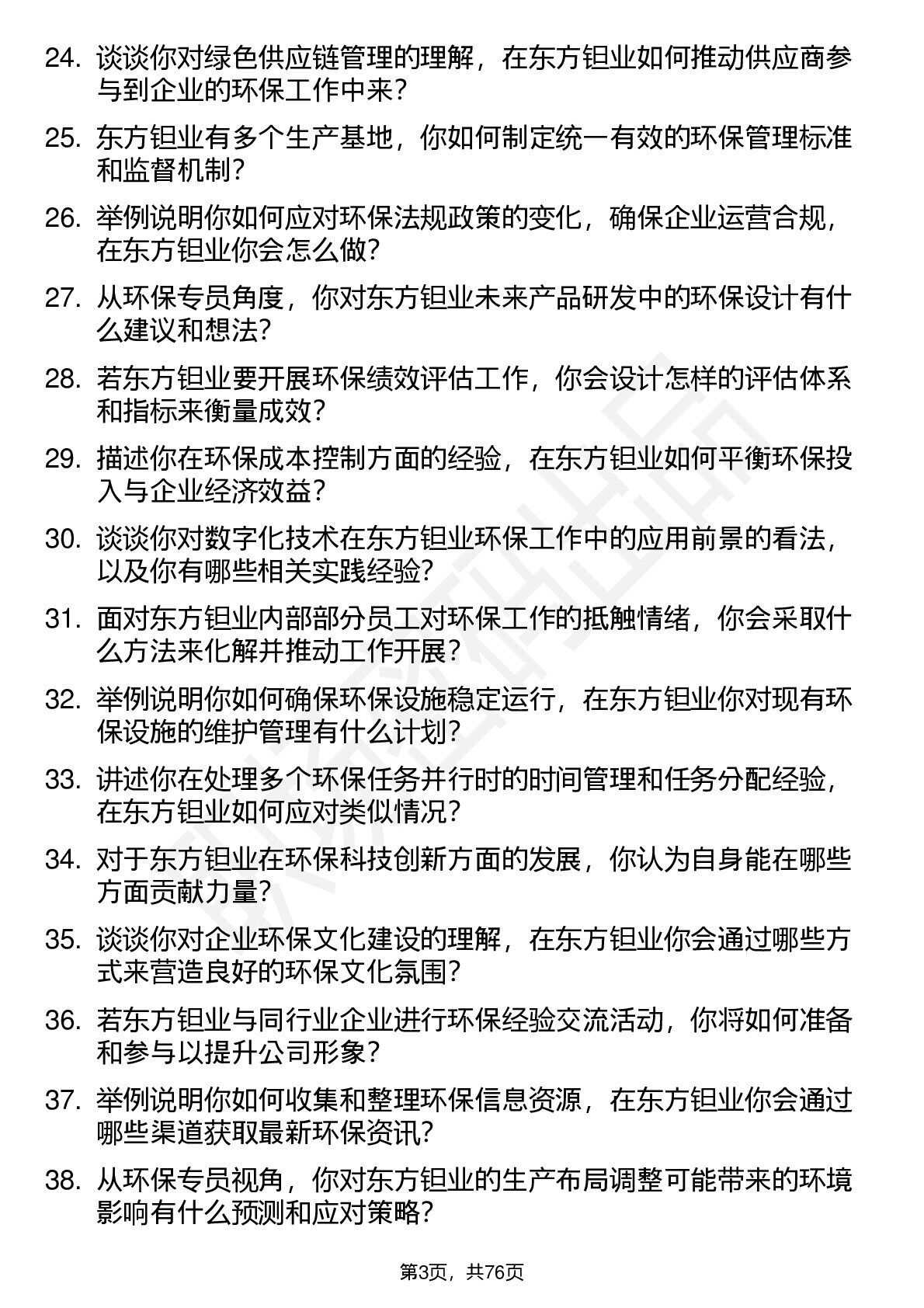 24. 谈谈你对绿色供应链管理的理解，在东方钽业如何推动供应商参与到企业的环保工作中来？

25. 东方钽业有多个生产基地，你如何制定统一有效的环保管理标准和监督机制？

26. 举例说明你如何应对环保法规政策的变化，确保企业运营合规，在东方钽业你会怎么做？

27. 从环保专员角度，你对东方钽业未来产品研发中的环保设计有什么建议和想法？

28. 若东方钽业要开展环保绩效评估工作，你会设计怎样的评估体系和指标来衡量成效？

29. 描述你在环保成本控制方面的经验，在东方钽业如何平衡环保投入与企业经济效益？

30. 谈谈你对数字化技术在东方钽业环保工作中的应用前景的看法，以及你有哪些相关实践经验？

31. 面对东方钽业内部部分员工对环保工作的抵触情绪，你会采取什么方法来化解并推动工作开展？

32. 举例说明你如何确保环保设施稳定运行，在东方钽业你对现有环保设施的维护管理有什么计划？

33. 讲述你在处理多个环保任务并行时的时间管理和任务分配经验，在东方钽业如何应对类似情况？

34. 对于东方钽业在环保科技创新方面的发展，你认为自身能在哪些方面贡献力量？

35. 谈谈你对企业环保文化建设的理解，在东方钽业你会通过哪些方式来营造良好的环保文化氛围？

36. 若东方钽业与同行业企业进行环保经验交流活动，你将如何准备和参与以提升公司形象？

37. 举例说明你如何收集和整理环保信息资源，在东方钽业你会通过哪些渠道获取最新环保资讯？

38. 从环保专员视角，你对东方钽业的生产布局调整可能带来的环境影响有什么预测和应对策略？

第3页，共76页